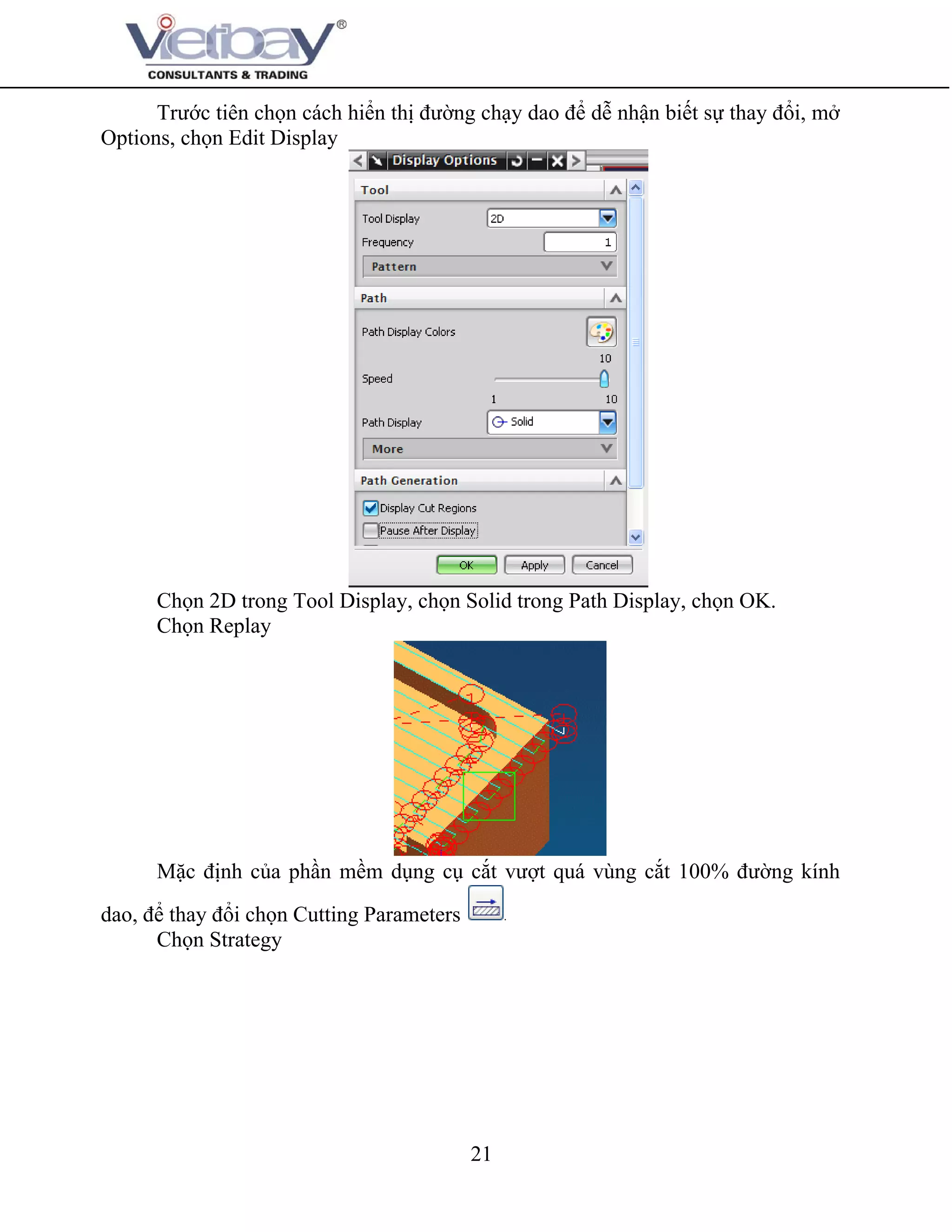 Vietbay®
CONSULTANTS & TRADING

Trước tiên chọn cách hiển thị đường chạy dao để dễ nhận biết sự thay đổi, mở Options, chọn Edit Display

Display Options

Tool
Tool Display 2D
Frequency 1
Pattern

Path
Path Display Colors
10
Speed
1 10
Path Display Solid
More

Path Generation
Display Cut Regions
Pause After Display

OK Apply Cancel

Chọn 2D trong Tool Display, chọn Solid trong Path Display, chọn OK.
Chọn Replay

Mặc định của phần mềm dụng cụ cắt vượt quá vùng cắt 100% đường kính dao, để thay đổi chọn Cutting Parameters .
Chọn Strategy

21